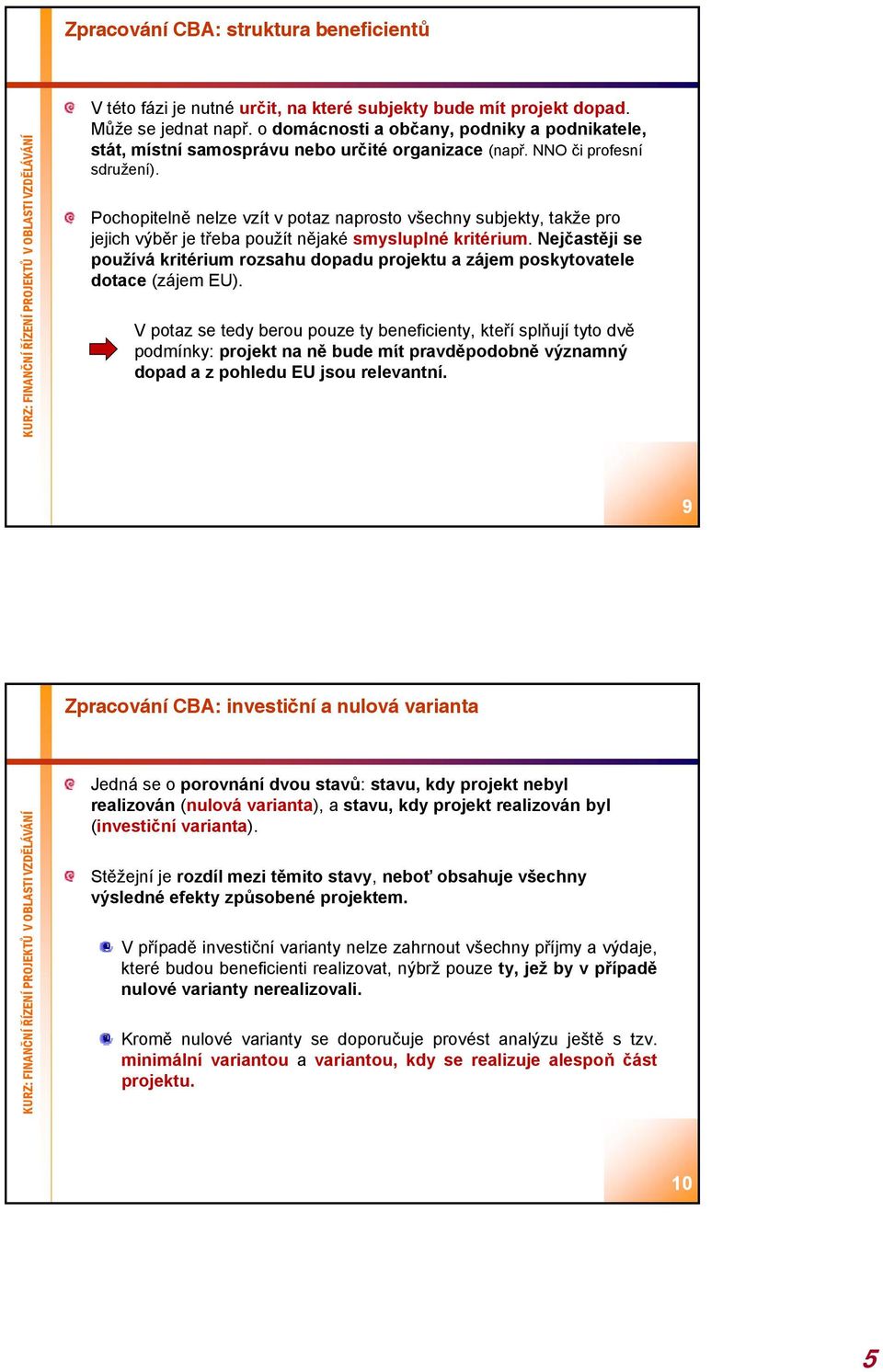 Zpracování CBA: struktura beneficientů

KURZ: FINANČNÍ ŘÍZENÍ PROJEKTŮ V OBLASTI VZDĚLÁVÁNÍ

V této fázi je nutné určit, na které subjekty bude mít projekt dopad. Může se jednat např. o domácnosti a občany, podniky a podnikatele, stát, místní samosprávu nebo určité organizace (např. NNO či profesní sdružení).

Pochopitelně nelze vzít v potaz naprosto všechny subjekty, takže pro jejich výběr je třeba použít nějaké smysluplné kritérium. Nejčastěji se používá kritérium rozsahu dopadu projektu a zájem poskytovatele dotace (zájem EU).

V potaz se tedy berou pouze ty beneficienty, kteří splňují tyto dvě podmínky: projekt na ně bude mít pravděpodobně významný dopad a z pohledu EU jsou relevantní.

9

Zpracování CBA: investiční a nulová varianta

KURZ: FINANČNÍ ŘÍZENÍ PROJEKTŮ V OBLASTI VZDĚLÁVÁNÍ

Jedná se o porovnání dvou stavů: stavu, kdy projekt nebyl realizován (nulová varianta), a stavu, kdy projekt realizován byl (investiční varianta).

Stěžejní je rozdíl mezi těmito stavy, neboť obsahuje všechny výsledné efekty způsobené projektem.

V případě investiční varianty nelze zahrnout všechny příjmy a výdaje, které budou beneficienti realizovat, nýbrž pouze ty, jež by v případě nulové varianty nerealizovali.

Kromě nulové varianty se doporučuje provést analýzu ještě s tzv. minimální variantou a variantou, kdy se realizuje alespoň část projektu.

10

5